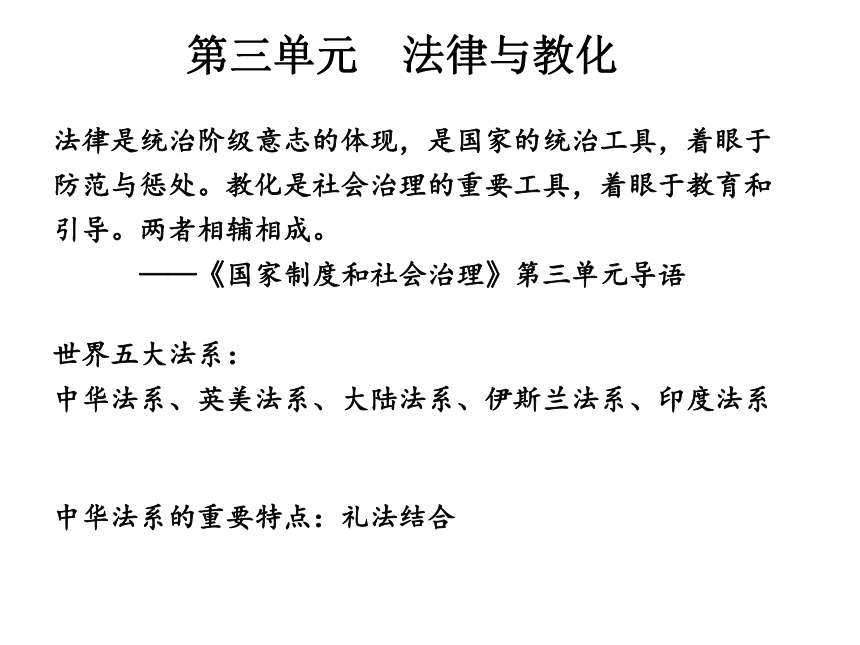 第三单元　法律与教化

法律是统治阶级意志的体现，是国家的统治工具，着眼于防范与惩处。教化是社会治理的重要工具，着眼于教育和引导。两者相辅相成。

——《国家制度和社会治理》第三单元导语

世界五大法系：
中华法系、英美法系、大陆法系、伊斯兰法系、印度法系

中华法系的重要特点：礼法结合